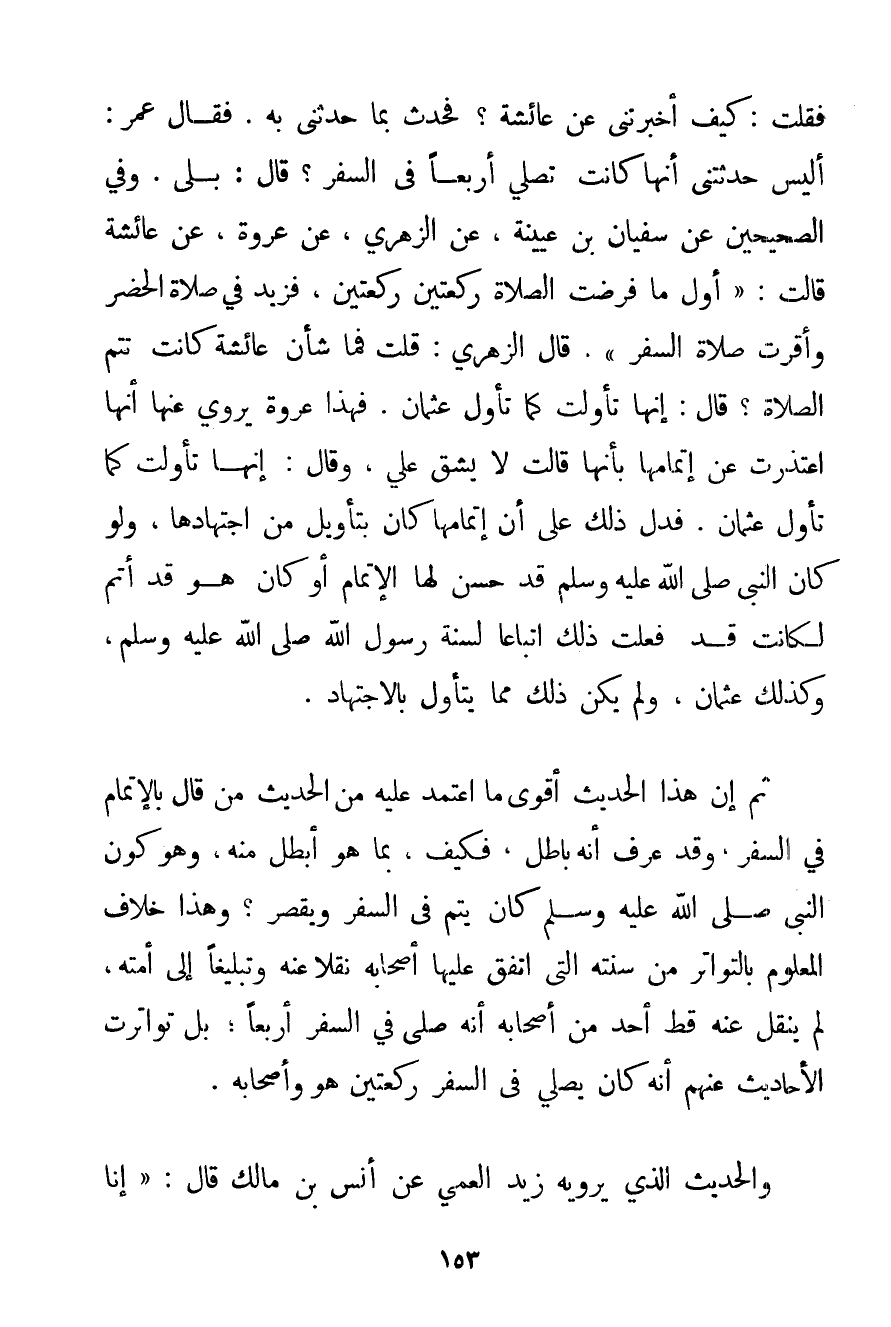 فقلت : كيف أخبرتنى عن عائشة ؟ فحدث بما حدثنى به . فقال عمر : أليس حدثتنى أنها كانت تصلي أربعاً فى السفر ؟ قال : بلى . وفي الصحيحين عن سفيان بن عيينة ، عن الزهري ، عن عروة ، عن عائشة قالت : « أول ما فرضت الصلاة ركعتين ركعتين ، فزيد في صلاة الحضر وأقرت صلاة السفر » . قال الزهري : قلت فما شأن عائشة كانت تتم الصلاة ؟ قال : إنها تأولت كما تأول عثمان . فهذا عروة يروي عنها أنها اعتذرت عن إتمامها بأنها قالت لا يشق علي ، وقال : إنها تأولت كما تأول عثمان . فدل ذلك على أن إتمامها كان بتأويل من اجتهادها ، ولو كان النبي صلى الله عليه وسلم قد حسن لها الإتمام أو كان هو قد أتم لكانت قد فعلت ذلك اتباعا لسنة رسول الله صلى الله عليه وسلم ، وكذلك عثمان ، ولم يكن ذلك مما يتأول بالاجتهاد .

ثم إن هذا الحديث أقوى ما اعتمد عليه من الحديث من قال بالإتمام في السفر ، وقد عرف أنه باطل ، فكيف ، بما هو أبطل منه ، وهو كون النبي صلى الله عليه وسلم كان يتم فى السفر ويقصر ؟ وهذا خلاف المعلوم بالتواتر من سنته التى اتفق عليها أصحابه نقلا عنه وتبليغاً إلى أمته ، لم ينقل عنه قط أحد من أصحابه أنه صلى في السفر أربعاً ؛ بل تواترت الأحاديث عنهم أنه كان يصلي فى السفر ركعتين هو وأصحابه .

والحديث الذي يرويه زيد العمي عن أنس بن مالك قال : « إنا

١٥٣